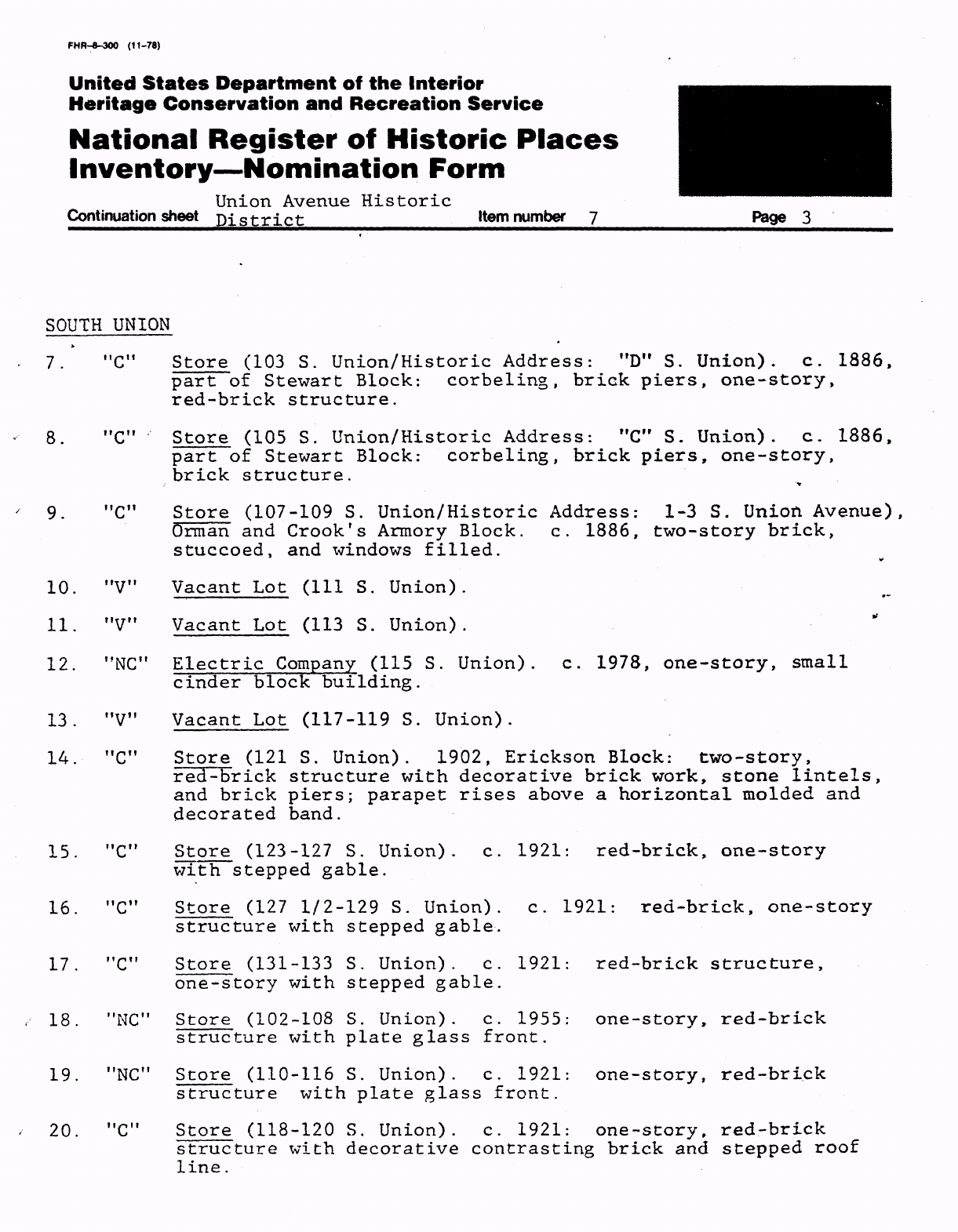 FHR-8-300 (11-78)

United States Department of the Interior
Heritage Conservation and Recreation Service

National Register of Historic Places
Inventory—Nomination Form

Continuation sheet Union Avenue Historic District Item number 7 Page 3

SOUTH UNION

7. "C" Store (103 S. Union/Historic Address: "D" S. Union). c. 1886, part of Stewart Block: corbeling, brick piers, one-story, red-brick structure.

8. "C" Store (105 S. Union/Historic Address: "C" S. Union). c. 1886, part of Stewart Block: corbeling, brick piers, one-story, brick structure.

9. "C" Store (107-109 S. Union/Historic Address: 1-3 S. Union Avenue), Orman and Crook's Armory Block. c. 1886, two-story brick, stuccoed, and windows filled.

10. "V" Vacant Lot (111 S. Union).

11. "V" Vacant Lot (113 S. Union).

12. "NC" Electric Company (115 S. Union). c. 1978, one-story, small cinder block building.

13. "V" Vacant Lot (117-119 S. Union).

14. "C" Store (121 S. Union). 1902, Erickson Block: two-story, red-brick structure with decorative brick work, stone lintels, and brick piers; parapet rises above a horizontal molded and decorated band.

15. "C" Store (123-127 S. Union). c. 1921: red-brick, one-story with stepped gable.

16. "C" Store (127 1/2-129 S. Union). c. 1921: red-brick, one-story structure with stepped gable.

17. "C" Store (131-133 S. Union). c. 1921: red-brick structure, one-story with stepped gable.

18. "NC" Store (102-108 S. Union). c. 1955: one-story, red-brick structure with plate glass front.

19. "NC" Store (110-116 S. Union). c. 1921: one-story, red-brick structure with plate glass front.

20. "C" Store (118-120 S. Union). c. 1921: one-story, red-brick structure with decorative contrasting brick and stepped roof line.